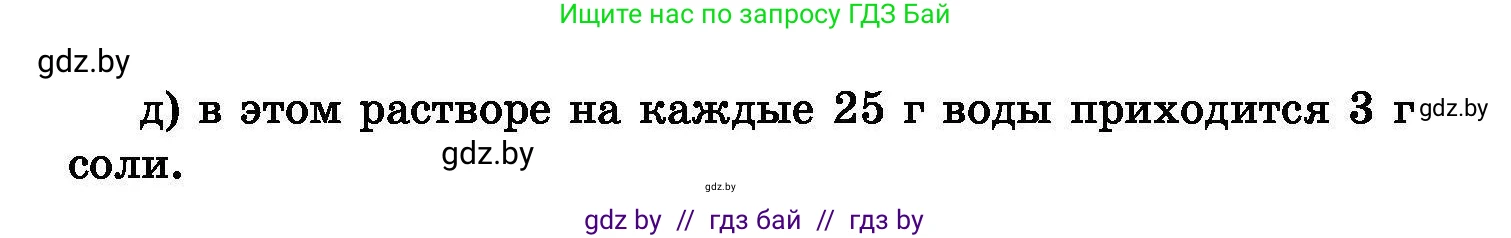 Ищите нас по запросу ГДЗ Бай

gdz.by

д) в этом растворе на каждые 25 г воды приходится 3 г gdz.by соли.

gdz.by

gdz.by

gdz by // гдз бай // гдз by